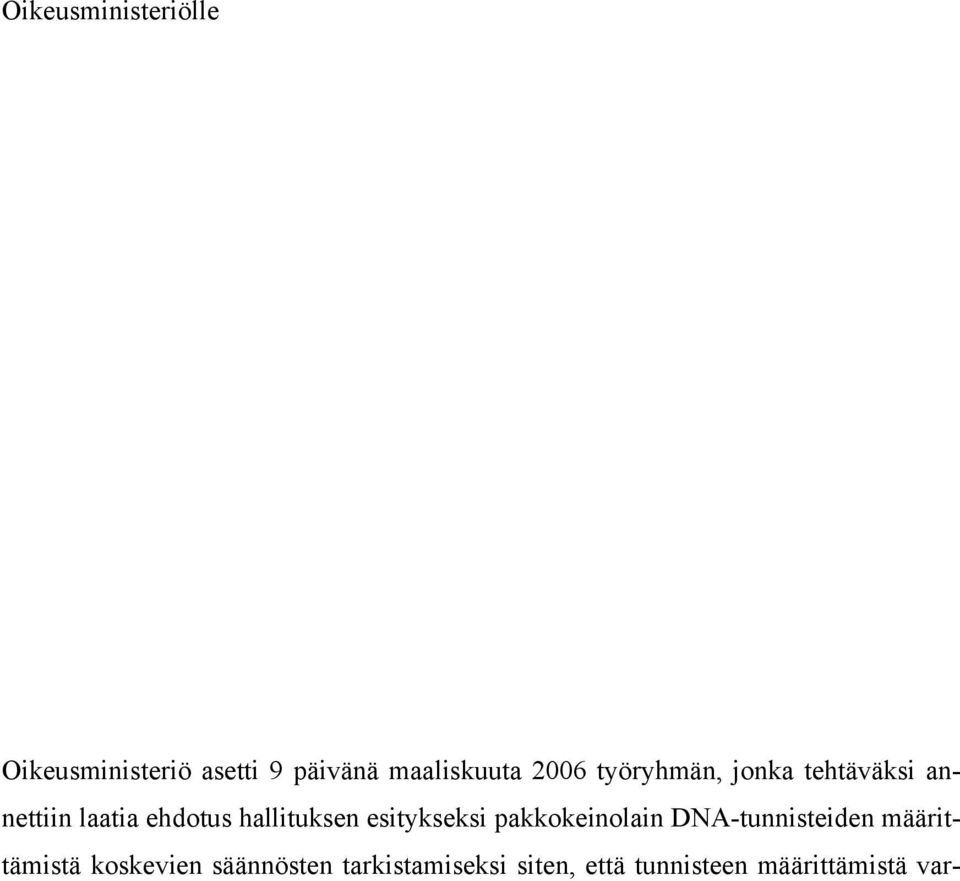 Oikeusministeriölle

Oikeusministeriö asetti 9 päivänä maaliskuuta 2006 työryhmän, jonka tehtäväksi annettiin laatia ehdotus hallituksen esitykseksi pakkokeinolain DNA-tunnisteiden määrittämistä koskevien säännösten tarkistamiseksi siten, että tunnisteen määrittämistä var-